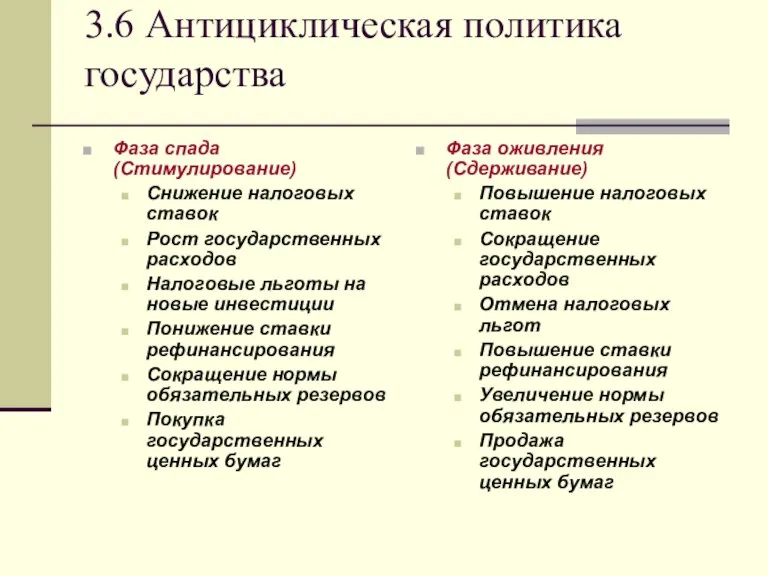 3.6 Антициклическая политика государства

Фаза спада (Стимулирование)
Снижение налоговых ставок
Рост государственных расходов
Налоговые льготы на новые инвестиции
Понижение ставки рефинансирования
Сокращение нормы обязательных резервов
Покупка государственных ценных бумаг

Фаза оживления (Сдерживание)
Повышение налоговых ставок
Сокращение государственных расходов
Отмена налоговых льгот
Повышение ставки рефинансирования
Увеличение нормы обязательных резервов
Продажа государственных ценных бумаг